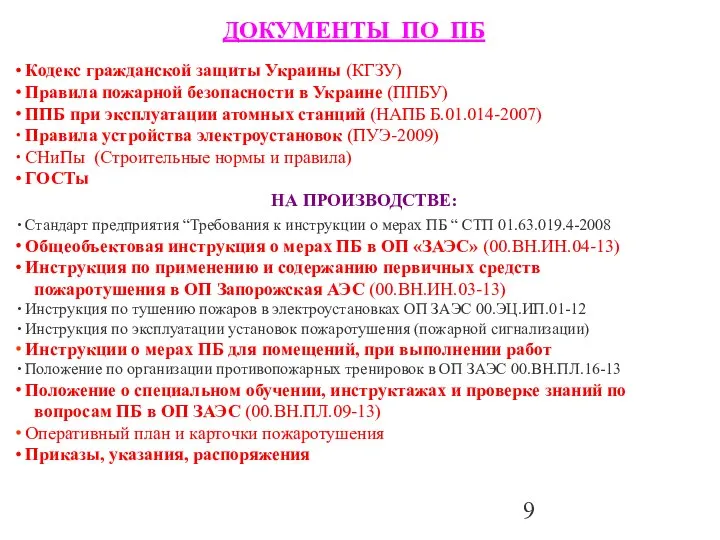 ДОКУМЕНТЫ ПО ПБ

• Кодекс гражданской защиты Украины (КГЗУ)
• Правила пожарной безопасности в Украине (ППБУ)
• ППБ при эксплуатации атомных станций (НАПБ Б.01.014-2007)
• Правила устройства электроустановок (ПУЭ-2009)
• СНиПы (Строительные нормы и правила)
• ГОСТы

НА ПРОИЗВОДСТВЕ:

• Стандарт предприятия “Требования к инструкции о мерах ПБ “ СТП 01.63.019.4-2008
• Общеобъектовая инструкция о мерах ПБ в ОП «ЗАЭС» (00.ВН.ИН.04-13)
• Инструкция по применению и содержанию первичных средств пожаротушения в ОП Запорожская АЭС (00.ВН.ИН.03-13)
• Инструкция по тушению пожаров в электроустановках ОП ЗАЭС 00.ЭЦ.ИП.01-12
• Инструкция по эксплуатации установок пожаротушения (пожарной сигнализации)
• Инструкции о мерах ПБ для помещений, при выполнении работ
• Положение по организации противопожарных тренировок в ОП ЗАЭС 00.ВН.ПЛ.16-13
• Положение о специальном обучении, инструктажах и проверке знаний по вопросам ПБ в ОП ЗАЭС (00.ВН.ПЛ.09-13)
• Оперативный план и карточки пожаротушения
• Приказы, указания, распоряжения

9